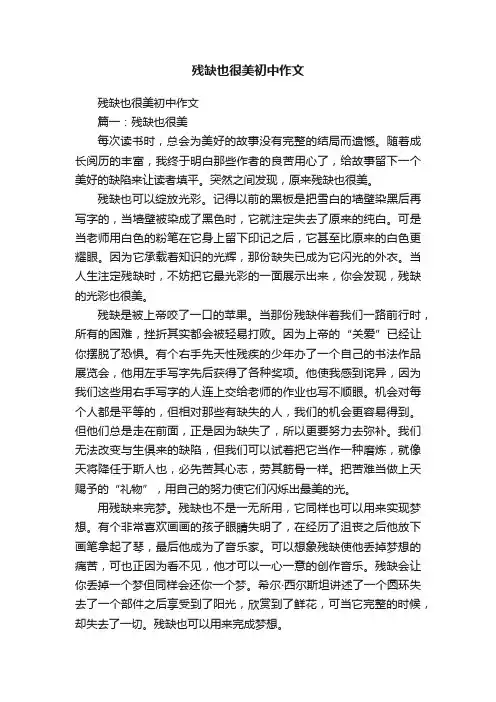 残缺也很美初中作文

残缺也很美初中作文

篇一：残缺也很美

每次读书时，总会为美好的故事没有完整的结局而遗憾。随着成长阅历的丰富，我终于明白那些作者的良苦用心了，给故事留下一个美好的缺陷来让读者填平。突然之间发现，原来残缺也很美。

残缺也可以绽放光彩。记得以前的黑板是把雪白的墙壁染黑后再写字的，当墙壁被染成了黑色时，它就注定失去了原来的纯白。可是当老师用白色的粉笔在它身上留下印记之后，它甚至比原来的白色更耀眼。因为它承载着知识的光辉，那份缺失已成为它闪光的外衣。当人生注定残缺时，不妨把它最光彩的一面展示出来，你会发现，残缺的光彩也很美。

残缺是被上帝咬了一口的苹果。当那份残缺伴着我们一路前行时，所有的困难，挫折其实都会被轻易打败。因为上帝的“关爱”已经让你摆脱了恐惧。有个右手先天性残疾的少年办了一个自己的书法作品展览会，他用左手写字先后获得了各种奖项。他使我感到诧异，因为我们这些用右手写字的人连上交给老师的作业也写不顺眼。机会对每个人都是平等的，但相对那些有缺失的人，我们的机会更容易得到。但他们总是走在前面，正是因为缺失了，所以更要努力去弥补。我们无法改变与生俱来的缺陷，但我们可以试着把它当作一种磨炼，就像天将降任于斯人也，必先苦其心志，劳其筋骨一样。把苦难当做上天赐予的“礼物”，用自己的努力使它们闪烁出最美的光。

用残缺来完梦。残缺也不是一无所用，它同样也可以用来实现梦想。有个非常喜欢画画的孩子眼睛失明了，在经历了沮丧之后他放下画笔拿起了琴，最后他成为了音乐家。可以想象残缺使他丢掉梦想的痛苦，可也正因为看不见，他才可以一心一意的创作音乐。残缺会让你丢掉一个梦但同样会还你一个梦。希尔·西尔斯坦讲述了一个圆环失去了一个部件之后享受到了阳光，欣赏到了鲜花，可当它完整的时候，却失去了一切。残缺也可以用来完成梦想。